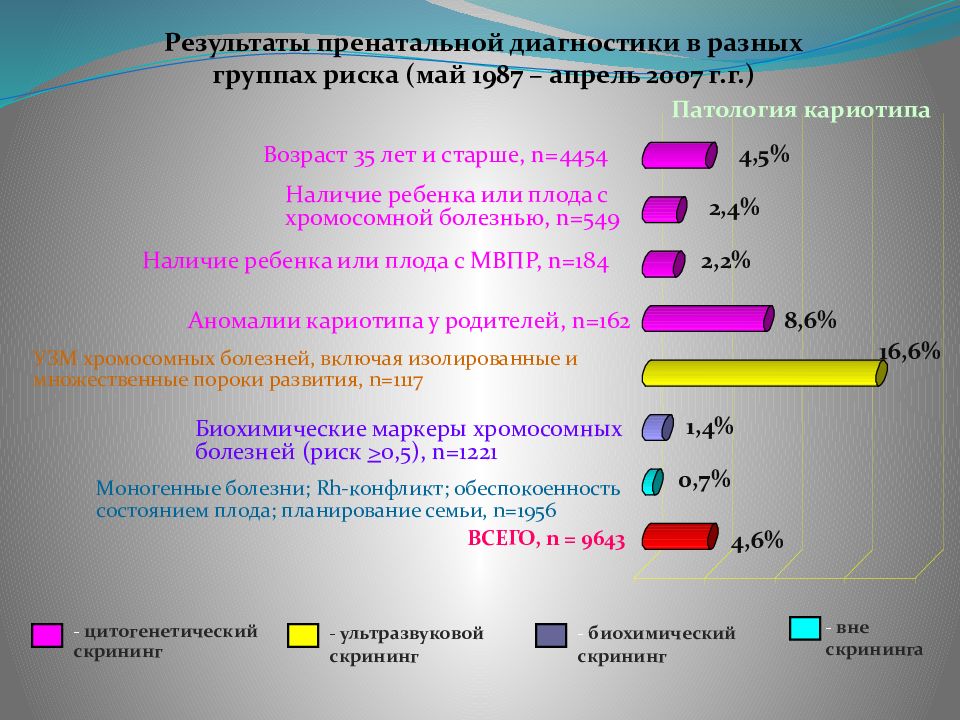 Результаты пренатальной диагностики в разных группах риска (май 1987 – апрель 2007 г.г.)

Патология кариотипа

Возраст 35 лет и старше, n=4454

4,5%

Наличие ребенка или плода с хромосомной болезнью, n=549

2,4%

Наличие ребенка или плода с МВПР, n=184

2,2%

Аномалии кариотипа у родителей, n=162

8,6%

УЗМ хромосомных болезней, включая изолированные и множественные пороки развития, n=1117

16,6%

Биохимические маркеры хромосомных болезней (риск $\geq$0,5), n=1221

1,4%

Моногенные болезни; Rh-конфликт; обеспокоенность состоянием плода; планирование семьи, n=1956

0,7%

ВСЕГО, n = 9643

4,6%

- цитогенетический скрининг

- ультразвуковой скрининг

- биохимический скрининг

- вне скрининга